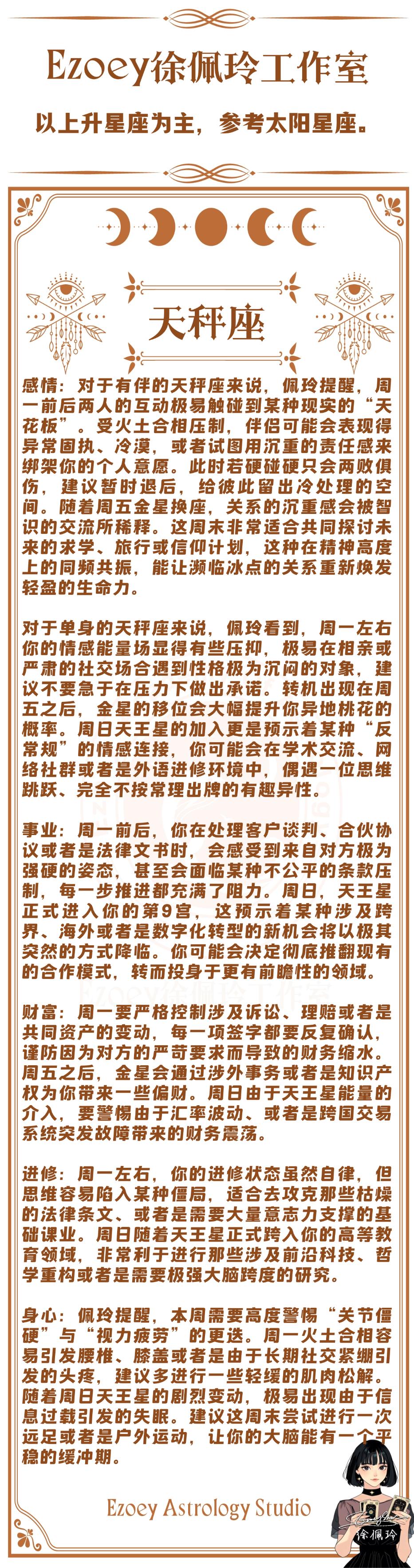 Ezoey徐佩玲工作室

以上升星座为主，参考太阳星座。

天秤座

感情：对于有伴的天秤座来说，佩玲提醒，周一前后两人的互动极易触碰到某种现实的“天花板”。受火土合相压制，伴侣可能会表现得异常固执、冷漠，或者试图用沉重的责任感来绑架你的个人意愿。此时若硬碰硬只会两败俱伤，建议暂时退后，给彼此留出冷处理的空间。随着周五金星换座，关系的沉重感会被智识的交流所稀释。这周末非常适合共同探讨未来的求学、旅行或信仰计划，这种在精神高度上的同频共振，能让濒临冰点的关系重新焕发轻盈的生命力。

对于单身的天秤座来说，佩玲看到，周一左右你的情感能量场显得有些压抑，极易在相亲或严肃的社交场合遇到性格极为沉闷的对象，建议不要急于在压力下做出承诺。转机出现在周五之后，金星的移位会大幅提升你异地桃花的概率。周日天王星的加入更是预示着某种“反常规”的情感连接，你可能会在学术交流、网络社群或者是外语进修环境中，偶遇一位思维跳跃、完全不按常理出牌的有趣异性。

事业：周一前后，你在处理客户谈判、合伙协议或者是法律文书时，会感受到来自对方极为强硬的姿态，甚至会面临某种不公平的条款压制，每一步推进都充满了阻力。周日，天王星正式进入你的第9宫，这预示着某种涉及跨界、海外或者是数字化转型的新机会将以极其突然的方式降临。你可能会决定彻底推翻现有的合作模式，转而投身于更有前瞻性的领域。

财富：周一要严格控制涉及诉讼、理赔或者是共同资产的变动，每一项签字都要反复确认，谨防因为对方的严苛要求而导致的财务缩水。周五之后，金星会通过涉外事务或者是知识产权为你带来一些偏财。周日由于天王星能量的介入，要警惕由于汇率波动、或者是跨国交易系统突发故障带来的财务震荡。

进修：周一左右，你的进修状态虽然自律，但思维容易陷入某种僵局，适合去攻克那些枯燥的法律条文、或者是需要大量意志力支撑的基础课业。周日随着天王星正式跨入你的高等教育领域，非常利于进行那些涉及前沿科技、哲学重构或者是需要极强大脑跨度的研究。

身心：佩玲提醒，本周需要高度警惕“关节僵硬”与“视力疲劳”的更迭。周一火土合相容易引发腰椎、膝盖或者是由于长期社交紧绷引发的头疼，建议多进行一些轻缓的肌肉松解。随着周日天王星的剧烈变动，极易出现由于信息过载引发的失眠。建议这周末尝试进行一次远足或者是户外运动，让你的大脑能有一个平稳的缓冲期。

Ezoey Astrology Studio

徐佩玲